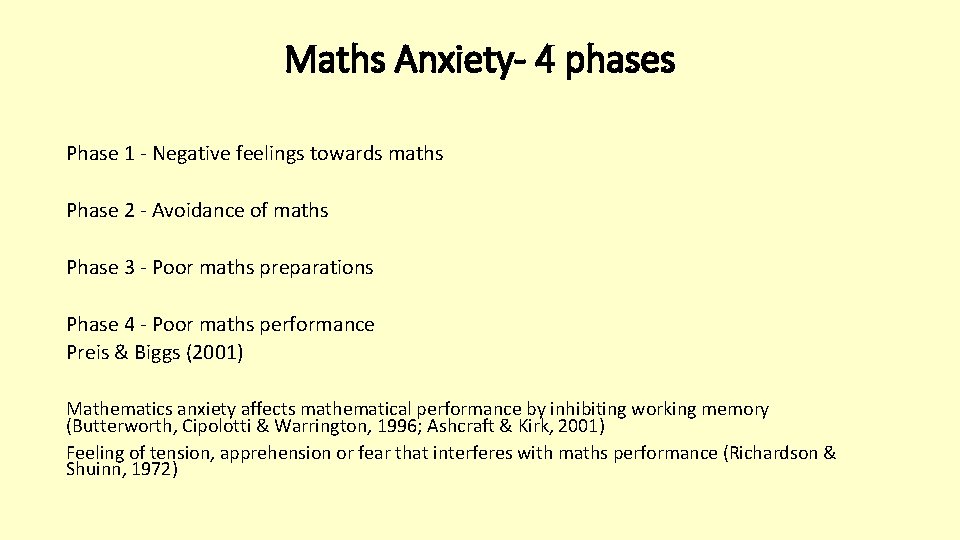 Maths Anxiety- 4 phases

Phase 1 - Negative feelings towards maths

Phase 2 - Avoidance of maths

Phase 3 - Poor maths preparations

Phase 4 - Poor maths performance
Preis & Biggs (2001)

Mathematics anxiety affects mathematical performance by inhibiting working memory (Butterworth, Cipolotti & Warrington, 1996; Ashcraft & Kirk, 2001)
Feeling of tension, apprehension or fear that interferes with maths performance (Richardson & Shuinn, 1972)